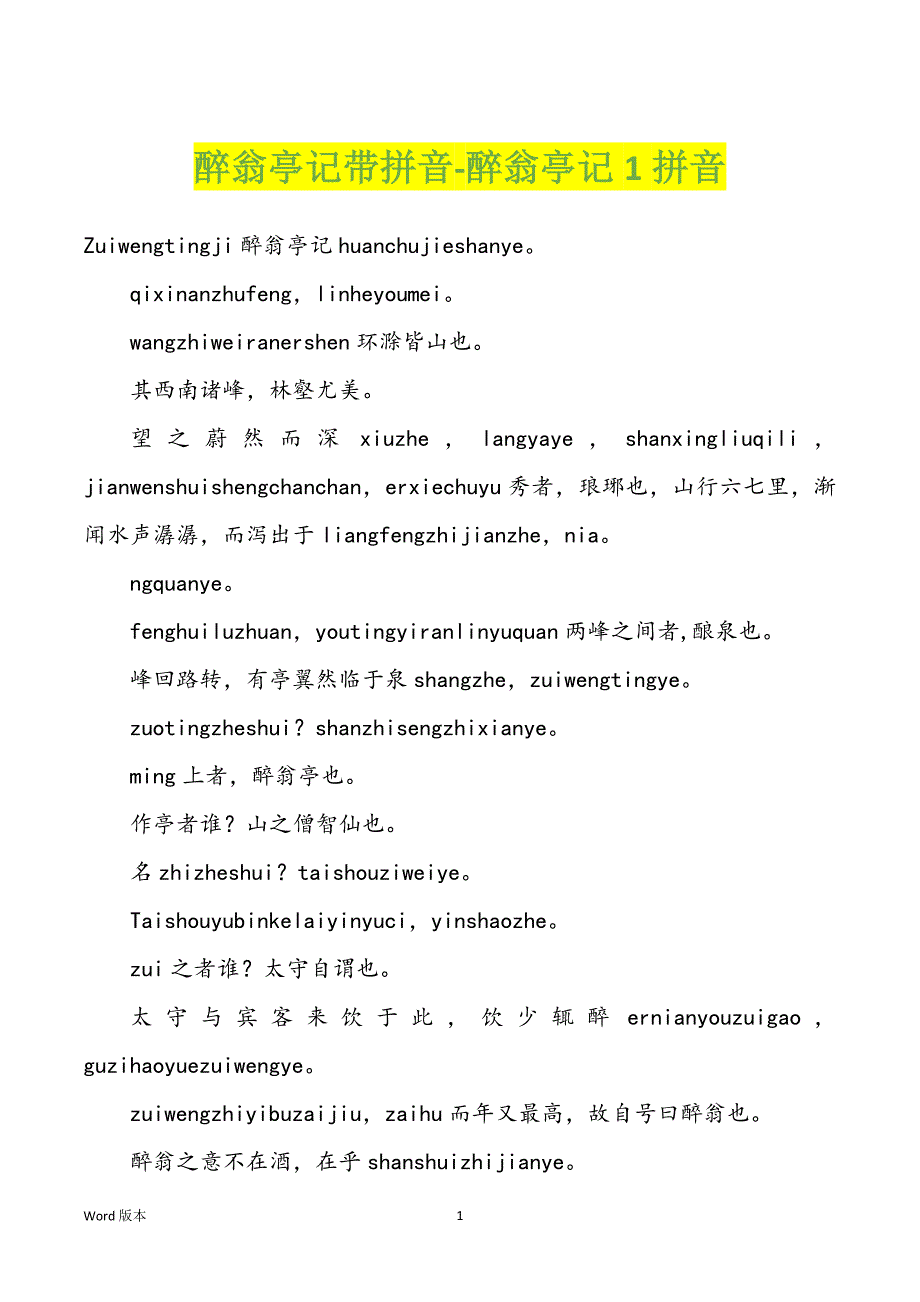 醉翁亭记带拼音-醉翁亭记 1 拼音

Zuiwengtingji 醉翁亭记 huanchujieshanye。

qixinanzhufeng，linheyoumei。

wangzhiweiranershen 环滁皆山也。

其西南诸峰，林壑尤美。

望之蔚然而深 xiuzhe，langyaye，shanxingliuqili，jianwenshuishengchanchan，erxiechuyu 秀者，琅琊也，山行六七里，渐闻水声潺潺，而泻出于 liangfengzhijianzhe，nia。

ngquanye。

fenghuiluzhuan，youtingyiranlinyuquan 两峰之间者,酿泉也。

峰回路转，有亭翼然临于泉 shangzhe，zuiwengtingye。

zuotingzheshui？shanzhisengzhixianye。

ming 上者，醉翁亭也。

作亭者谁？山之僧智仙也。

名 zhizheshui？taishouziweiye。

Taishouyubinkelaiyinyuci，yinshaozhe。

zui 之者谁？太守自谓也。

太守与宾客来饮于此，饮少辄醉 ernianyouzuigao，guzihaoyuezuiwengye。

zuiwengzhiyibuzaijiu，zaihu 而年又最高，故自号曰醉翁也。

醉翁之意不在酒，在乎 shanshuizhijianye。

Word 版本 1